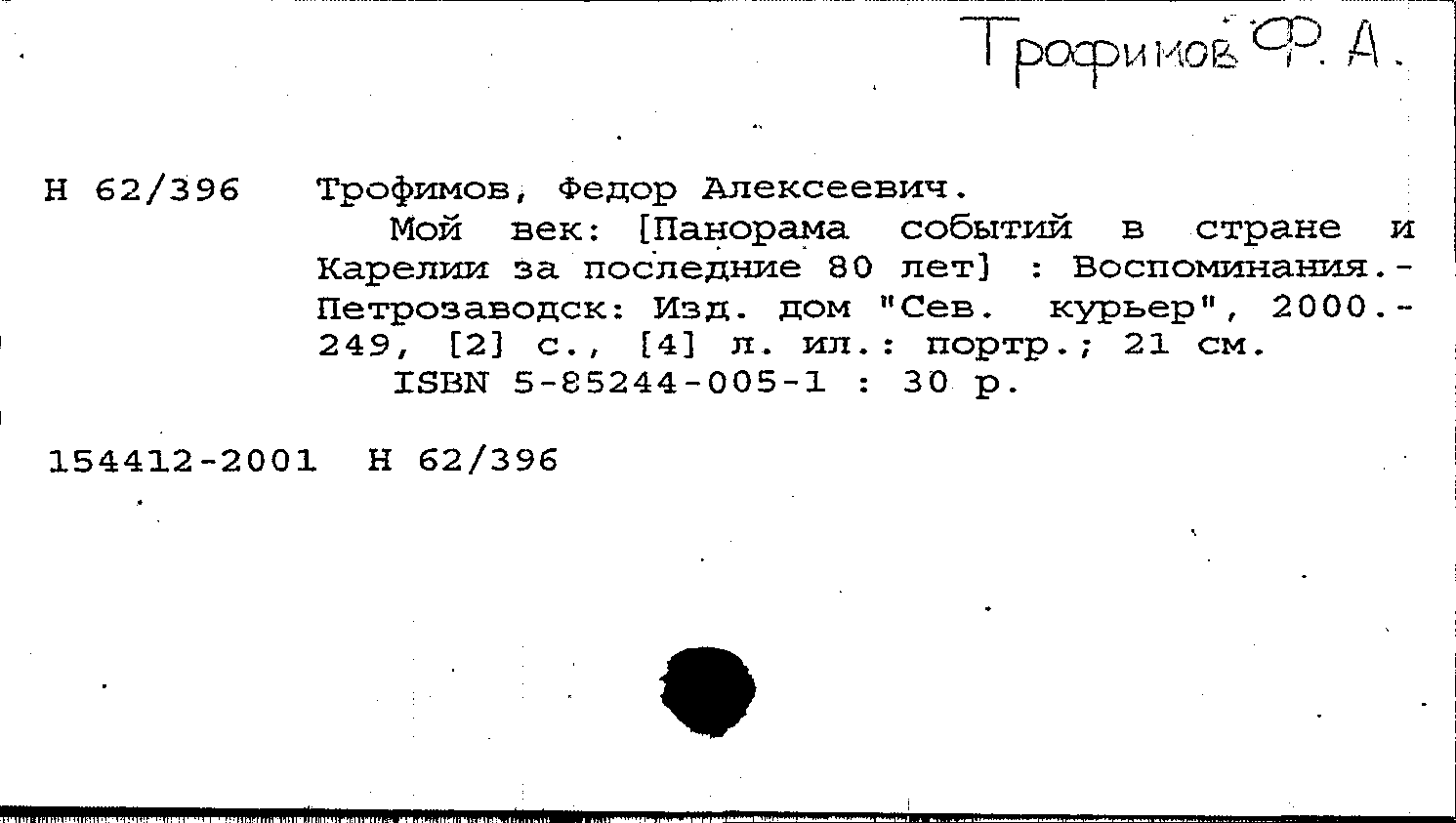 Трофимов Ф. А.

Н 62/396 Трофимов, Федор Алексеевич.
Мой век: [Панорама событий в стране и Карелии за последние 80 лет] : Воспоминания.- Петрозаводск: Изд. дом "Сев. курьер", 2000.- 249, [2] с., [4] л. ил.: портр.; 21 см.
ISBN 5-85244-005-1 : 30 р.

154412-2001 Н 62/396